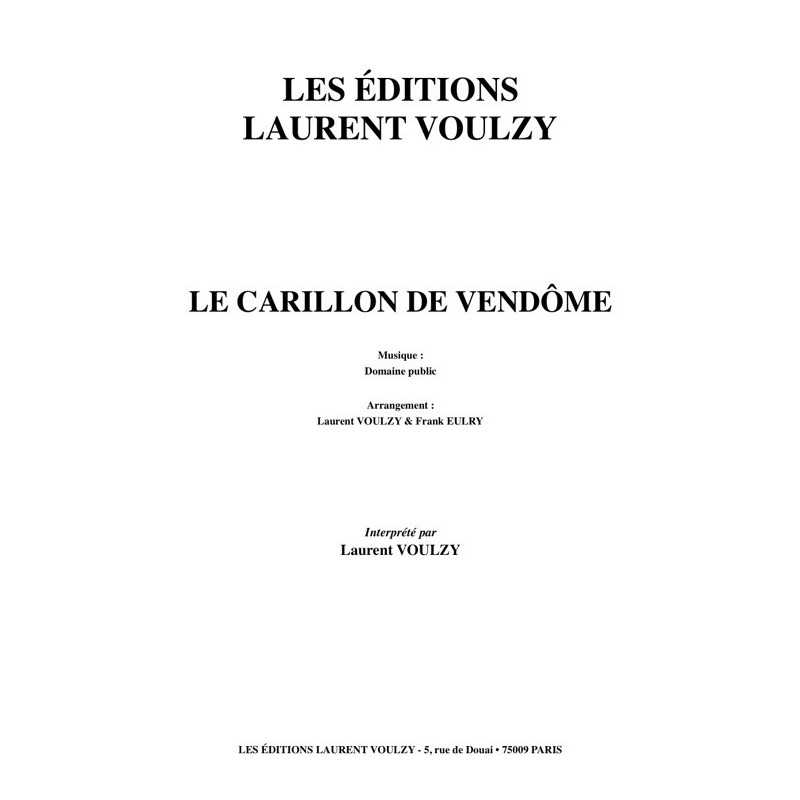 LES ÉDITIONS
LAURENT VOULZY

LE CARILLON DE VENDÔME

Musique :
Domaine public

Arrangement :
Laurent VOULZY & Frank EULRY

Interprété par
Laurent VOULZY

LES ÉDITIONS LAURENT VOULZY - 5, rue de Douai • 75009 PARIS